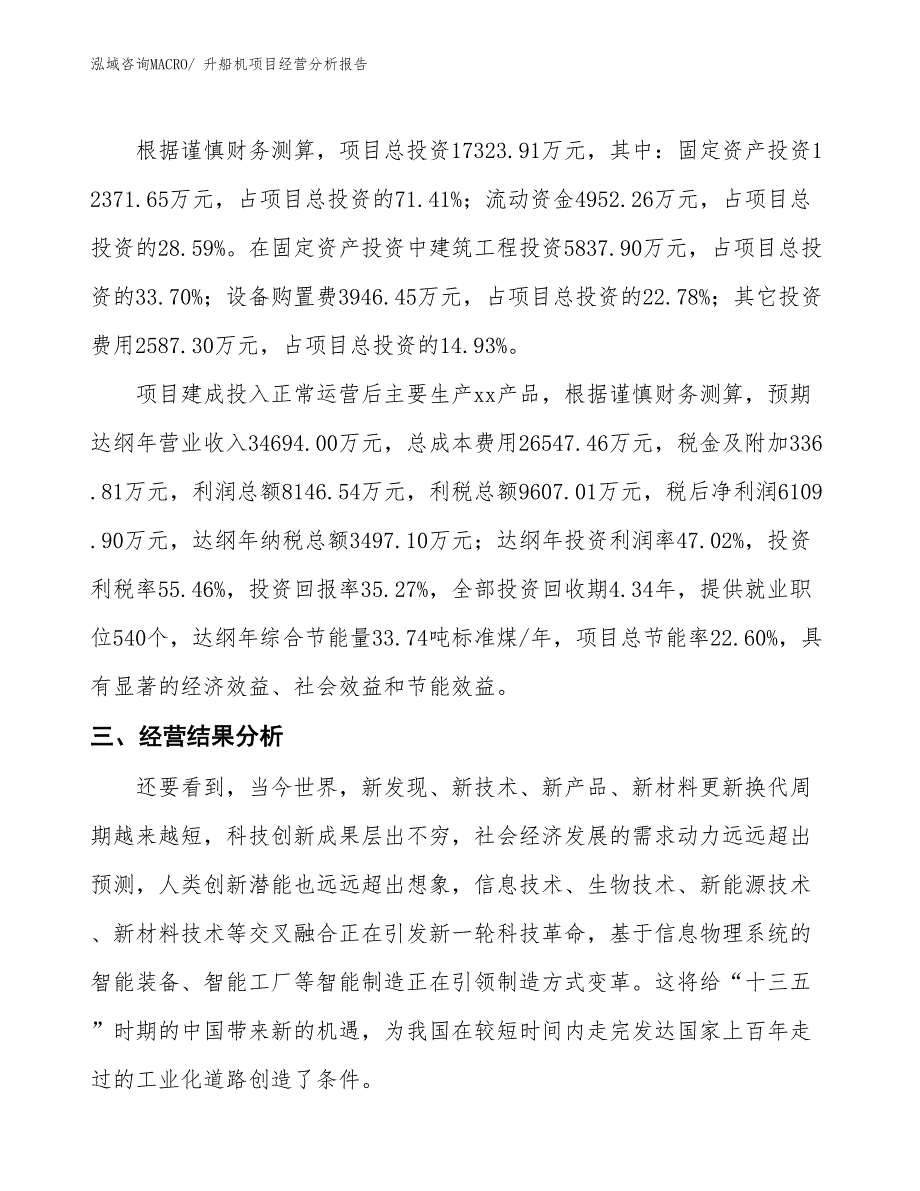 泓域咨询MACRO/ 升船机项目经营分析报告

根据谨慎财务测算，项目总投资17323.91万元，其中：固定资产投资12371.65万元，占项目总投资的71.41%；流动资金4952.26万元，占项目总投资的28.59%。在固定资产投资中建筑工程投资5837.90万元，占项目总投资的33.70%；设备购置费3946.45万元，占项目总投资的22.78%；其它投资费用2587.30万元，占项目总投资的14.93%。

项目建成投入正常运营后主要生产xx产品，根据谨慎财务测算，预期达纲年营业收入34694.00万元，总成本费用26547.46万元，税金及附加336.81万元，利润总额8146.54万元，利税总额9607.01万元，税后净利润6109.90万元，达纲年纳税总额3497.10万元；达纲年投资利润率47.02%，投资利税率55.46%，投资回报率35.27%，全部投资回收期4.34年，提供就业职位540个，达纲年综合节能量33.74吨标准煤/年，项目总节能率22.60%，具有显著的经济效益、社会效益和节能效益。

三、经营结果分析

还要看到，当今世界，新发现、新技术、新产品、新材料更新换代周期越来越短，科技创新成果层出不穷，社会经济发展的需求动力远远超出预测，人类创新潜能也远远超出想象，信息技术、生物技术、新能源技术、新材料技术等交叉融合正在引发新一轮科技革命，基于信息物理系统的智能装备、智能工厂等智能制造正在引领制造方式变革。这将给“十三五”时期的中国带来新的机遇，为我国在较短时间内走完发达国家上百年走过的工业化道路创造了条件。